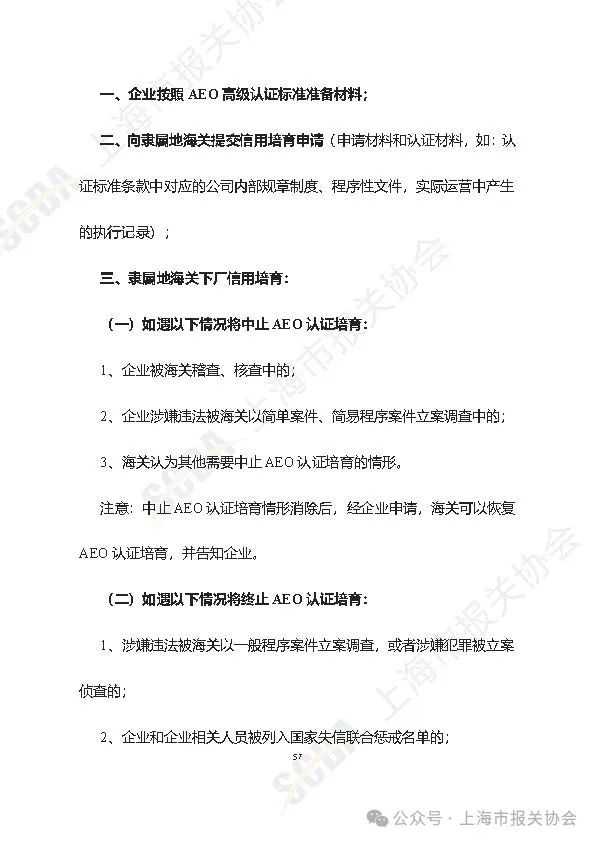 一、企业按照 AEO 高级认证标准准备材料；

二、向隶属地海关提交信用培育申请（申请材料和认证材料，如：认证标准条款中对应的公司内部规章制度、程序性文件，实际运营中产生的执行记录）；

三、隶属地海关下厂信用培育：

（一）如遇以下情况将中止 AEO 认证培育：

1、企业被海关稽查、核查中的；

2、企业涉嫌违法被海关以简单案件、简易程序案件立案调查中的；

3、海关认为其他需要中止 AEO 认证培育的情形。

注意：中止 AEO 认证培育情形消除后，经企业申请，海关可以恢复 AEO 认证培育，并告知企业。

（二）如遇以下情况将终止 AEO 认证培育：

1、涉嫌违法被海关以一般程序案件立案调查，或者涉嫌犯罪被立案侦查的；

2、企业和企业相关人员被列入国家失信联合惩戒名单的；

57

SCBA 上海市报关协会

公众号 · 上海市报关协会